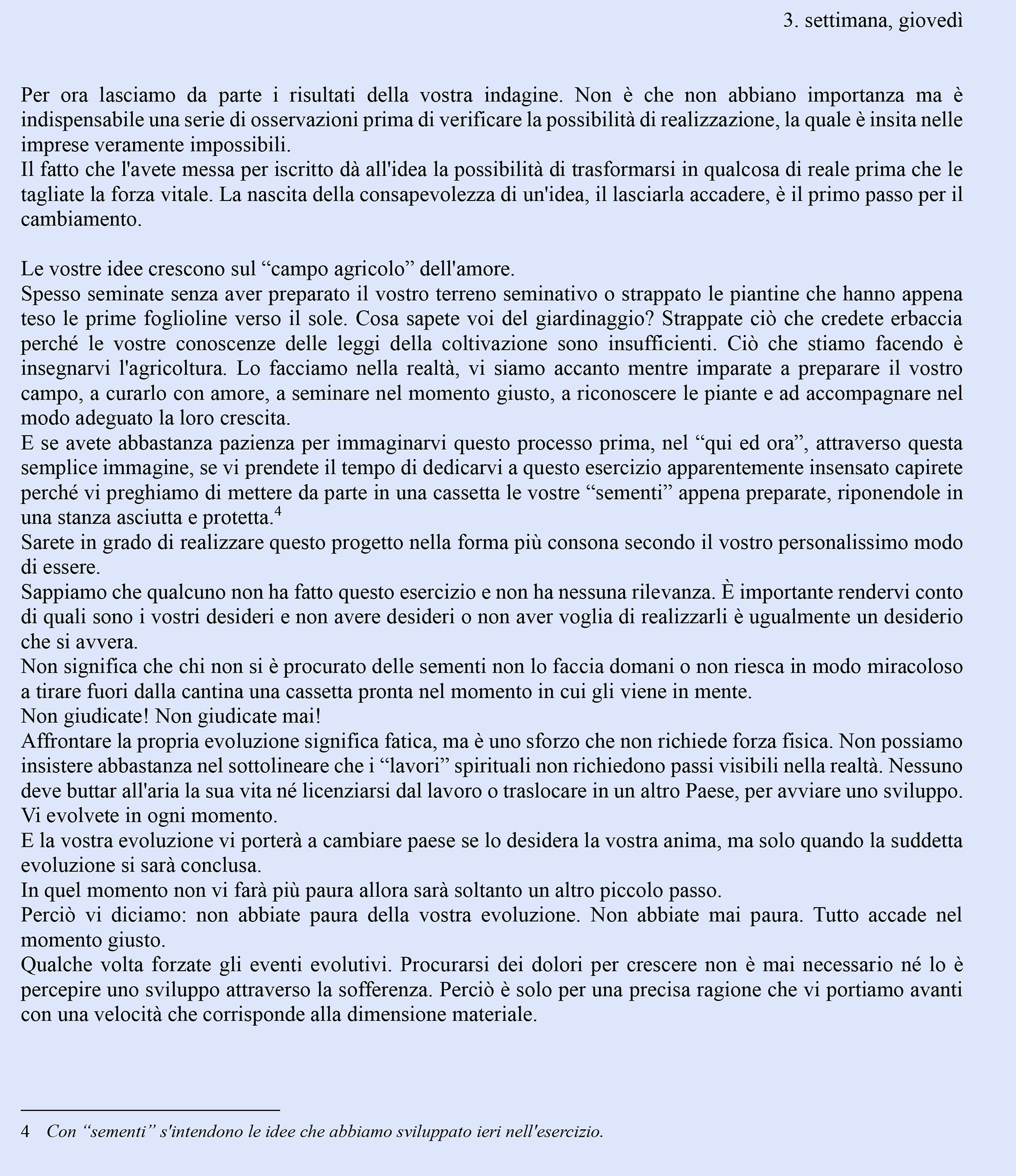 3. settimana, giovedì

Per ora lasciamo da parte i risultati della vostra indagine. Non è che non abbiano importanza ma è indispensabile una serie di osservazioni prima di verificare la possibilità di realizzazione, la quale è insita nelle imprese veramente impossibili.
Il fatto che l'avete messa per iscritto dà all'idea la possibilità di trasformarsi in qualcosa di reale prima che le tagliate la forza vitale. La nascita della consapevolezza di un'idea, il lasciarla accadere, è il primo passo per il cambiamento.

Le vostre idee crescono sul “campo agricolo” dell'amore.
Spesso seminate senza aver preparato il vostro terreno seminativo o strappato le piantine che hanno appena teso le prime foglioline verso il sole. Cosa sapete voi del giardinaggio? Strappate ciò che credete erbaccia perché le vostre conoscenze delle leggi della coltivazione sono insufficienti. Ciò che stiamo facendo è insegnarvi l'agricoltura. Lo facciamo nella realtà, vi siamo accanto mentre imparate a preparare il vostro campo, a curarlo con amore, a seminare nel momento giusto, a riconoscere le piante e ad accompagnare nel modo adeguato la loro crescita.
E se avete abbastanza pazienza per immaginarvi questo processo prima, nel “qui ed ora”, attraverso questa semplice immagine, se vi prendete il tempo di dedicarvi a questo esercizio apparentemente insensato capirete perché vi preghiamo di mettere da parte in una cassetta le vostre “sementi” appena preparate, riponendole in una stanza asciutta e protetta.$^4$
Sarete in grado di realizzare questo progetto nella forma più consona secondo il vostro personalissimo modo di essere.
Sappiamo che qualcuno non ha fatto questo esercizio e non ha nessuna rilevanza. È importante rendervi conto di quali sono i vostri desideri e non avere desideri o non aver voglia di realizzarli è ugualmente un desiderio che si avvera.
Non significa che chi non si è procurato delle sementi non lo faccia domani o non riesca in modo miracoloso a tirare fuori dalla cantina una cassetta pronta nel momento in cui gli viene in mente.
Non giudicate! Non giudicate mai!
Affrontare la propria evoluzione significa fatica, ma è uno sforzo che non richiede forza fisica. Non possiamo insistere abbastanza nel sottolineare che i “lavori” spirituali non richiedono passi visibili nella realtà. Nessuno deve buttar all'aria la sua vita né licenziarsi dal lavoro o traslocare in un altro Paese, per avviare uno sviluppo. Vi evolvete in ogni momento.
E la vostra evoluzione vi porterà a cambiare paese se lo desidera la vostra anima, ma solo quando la suddetta evoluzione si sarà conclusa.
In quel momento non vi farà più paura allora sarà soltanto un altro piccolo passo.
Perciò vi diciamo: non abbiate paura della vostra evoluzione. Non abbiate mai paura. Tutto accade nel momento giusto.
Qualche volta forzate gli eventi evolutivi. Procurarsi dei dolori per crescere non è mai necessario né lo è percepire uno sviluppo attraverso la sofferenza. Perciò è solo per una precisa ragione che vi portiamo avanti con una velocità che corrisponde alla dimensione materiale.

4 Con “sementi” s'intendono le idee che abbiamo sviluppato ieri nell'esercizio.